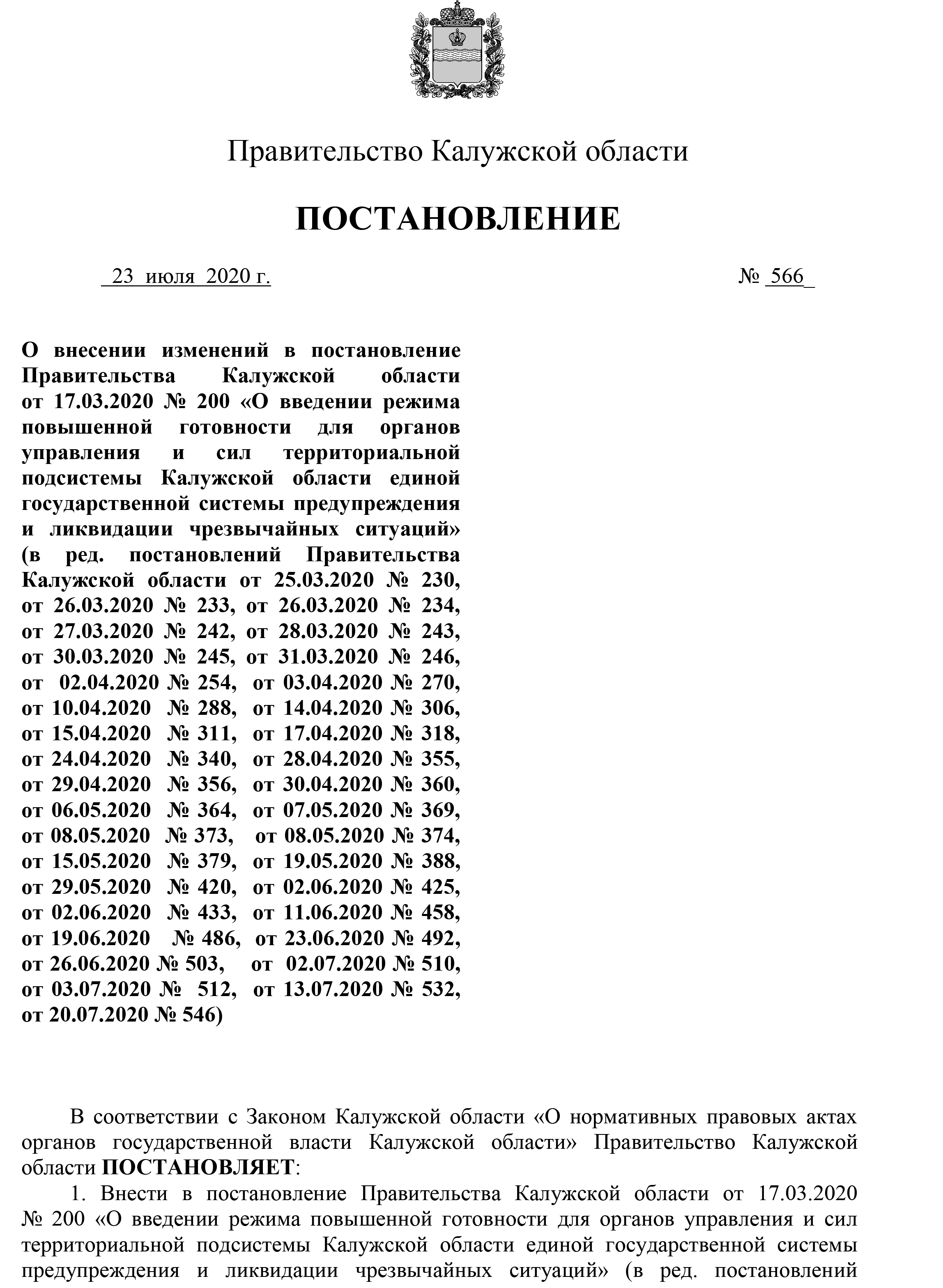 Правительство Калужской области

ПОСТАНОВЛЕНИЕ

23 июля 2020 г. № 566

О внесении изменений в постановление Правительства Калужской области от 17.03.2020 № 200 «О введении режима повышенной готовности для органов управления и сил территориальной подсистемы Калужской области единой государственной системы предупреждения и ликвидации чрезвычайных ситуаций» (в ред. постановлений Правительства Калужской области от 25.03.2020 № 230, от 26.03.2020 № 233, от 26.03.2020 № 234, от 27.03.2020 № 242, от 28.03.2020 № 243, от 30.03.2020 № 245, от 31.03.2020 № 246, от 02.04.2020 № 254, от 03.04.2020 № 270, от 10.04.2020 № 288, от 14.04.2020 № 306, от 15.04.2020 № 311, от 17.04.2020 № 318, от 24.04.2020 № 340, от 28.04.2020 № 355, от 29.04.2020 № 356, от 30.04.2020 № 360, от 06.05.2020 № 364, от 07.05.2020 № 369, от 08.05.2020 № 373, от 08.05.2020 № 374, от 15.05.2020 № 379, от 19.05.2020 № 388, от 29.05.2020 № 420, от 02.06.2020 № 425, от 02.06.2020 № 433, от 11.06.2020 № 458, от 19.06.2020 № 486, от 23.06.2020 № 492, от 26.06.2020 № 503, от 02.07.2020 № 510, от 03.07.2020 № 512, от 13.07.2020 № 532, от 20.07.2020 № 546)

В соответствии с Законом Калужской области «О нормативных правовых актах органов государственной власти Калужской области» Правительство Калужской области ПОСТАНОВЛЯЕТ:

1. Внести в постановление Правительства Калужской области от 17.03.2020 № 200 «О введении режима повышенной готовности для органов управления и сил территориальной подсистемы Калужской области единой государственной системы предупреждения и ликвидации чрезвычайных ситуаций» (в ред. постановлений